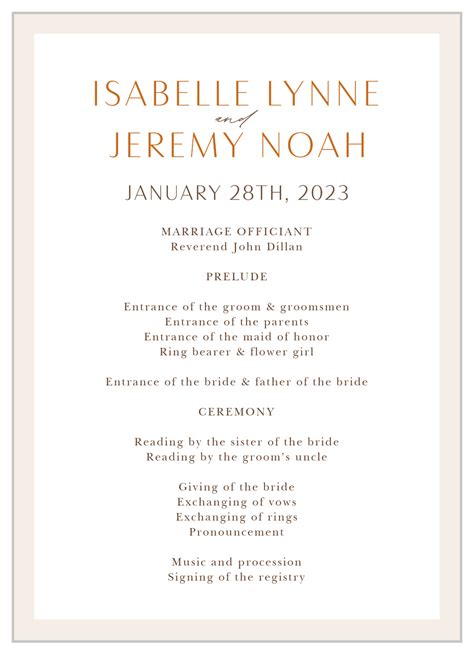 ISABELLE LYNNE
and
JEREMY NOAH

JANUARY 28TH, 2023

MARRIAGE OFFICIANT
Reverend John Dillan

PRELUDE

Entrance of the groom & groomsmen
Entrance of the parents
Entrance of the maid of honor
Ring bearer & flower girl

Entrance of the bride & father of the bride

CEREMONY

Reading by the sister of the bride
Reading by the groom's uncle

Giving of the bride
Exchanging of vows
Exchanging of rings
Pronouncement

Music and procession
Signing of the registry